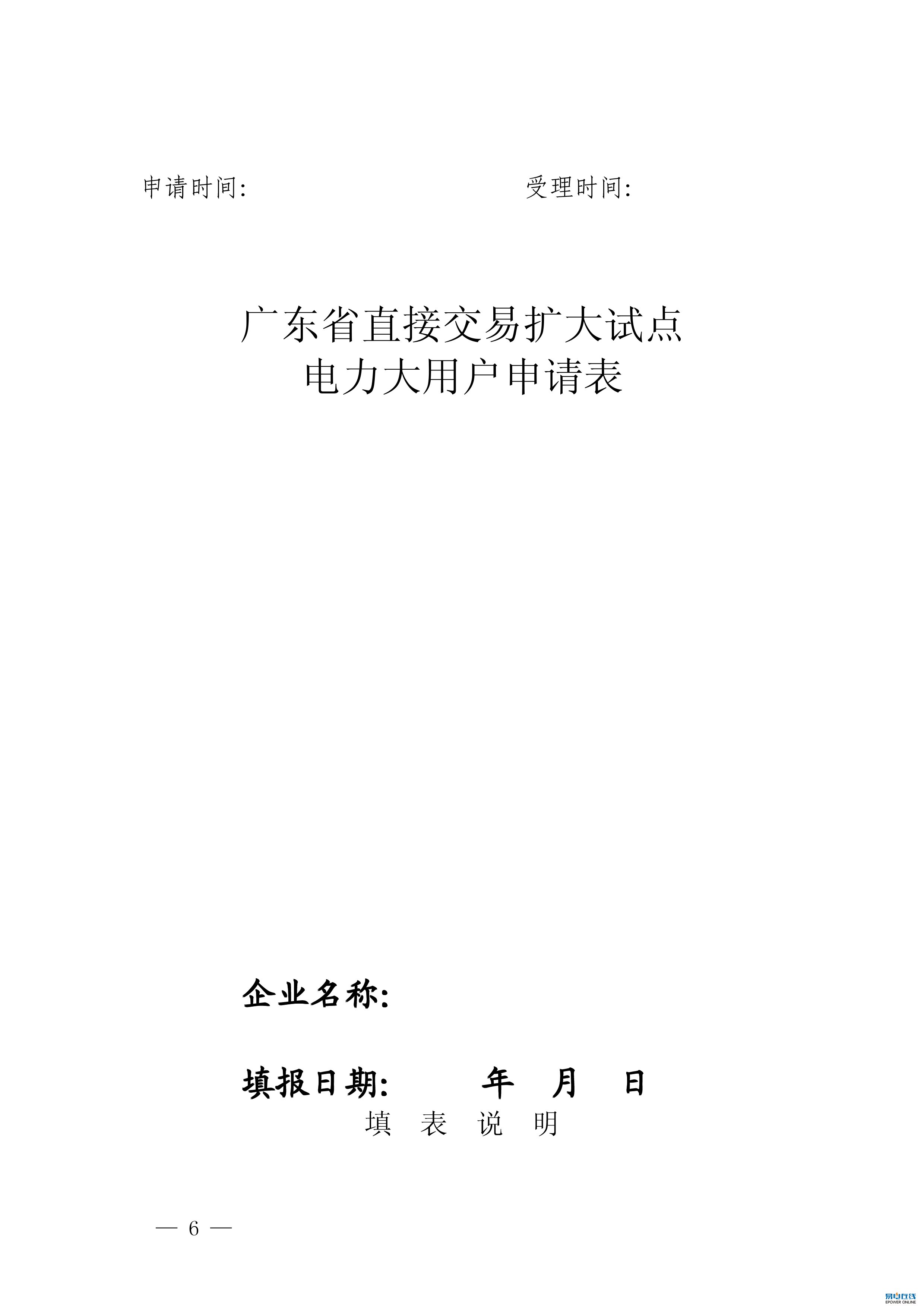 申请时间:　　　　　　　　　　　　受理时间:

广东省直接交易扩大试点
电力大用户申请表

企业名称:

填报日期:　　　年　月　日

填　表　说　明

— 6 —

易电在线
EPOWER ONLINE